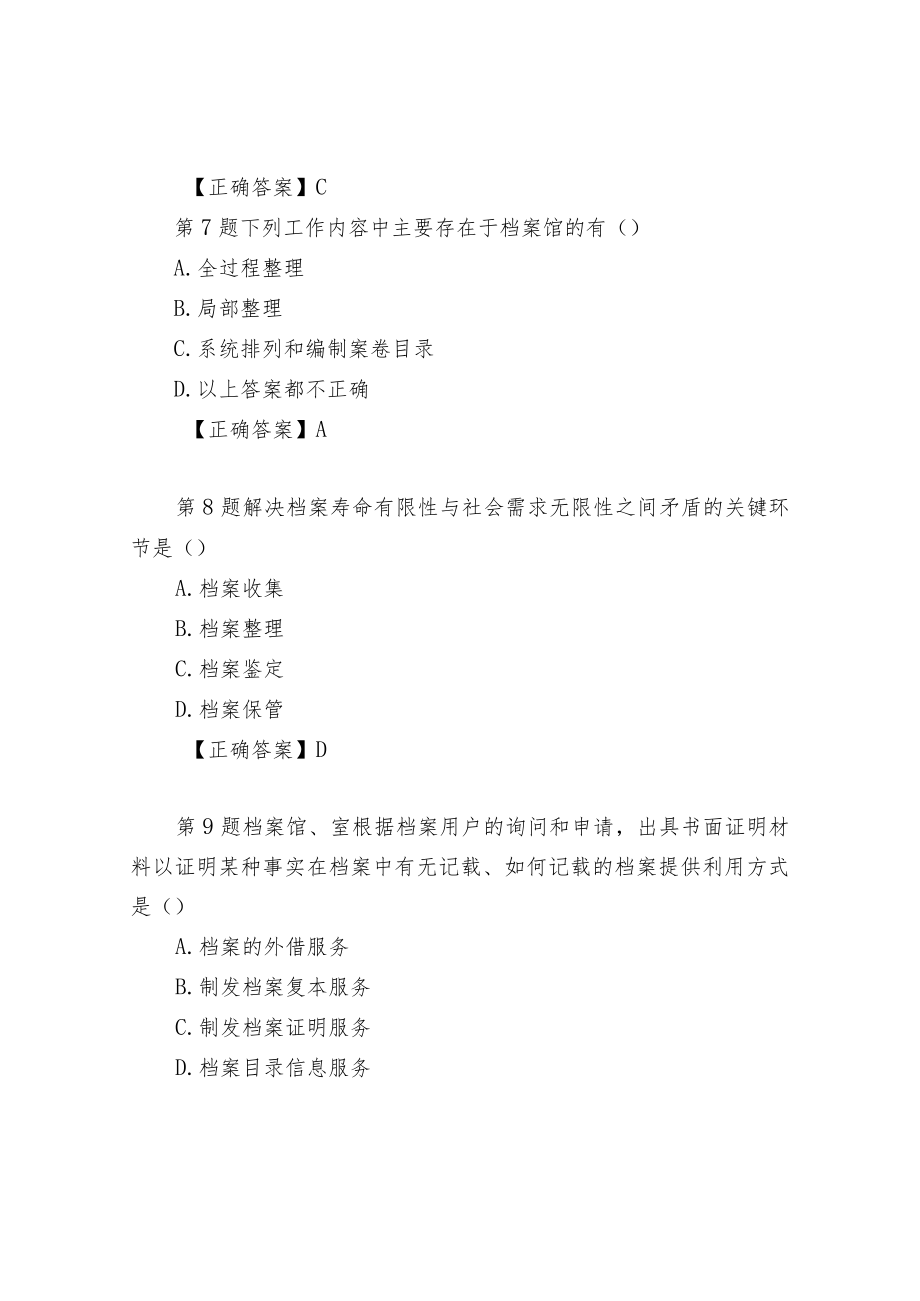 【正确答案】C

第7题下列工作内容中主要存在于档案馆的有（）

A.全过程整理

B.局部整理

C.系统排列和编制案卷目录

D.以上答案都不正确

【正确答案】A

第8题解决档案寿命有限性与社会需求无限性之间矛盾的关键环节是（）

A.档案收集

B.档案整理

C.档案鉴定

D.档案保管

【正确答案】D

第9题档案馆、室根据档案用户的询问和申请，出具书面证明材料以证明某种事实在档案中有无记载、如何记载的档案提供利用方式是（）

A.档案的外借服务

B.制发档案复本服务

C.制发档案证明服务

D.档案目录信息服务